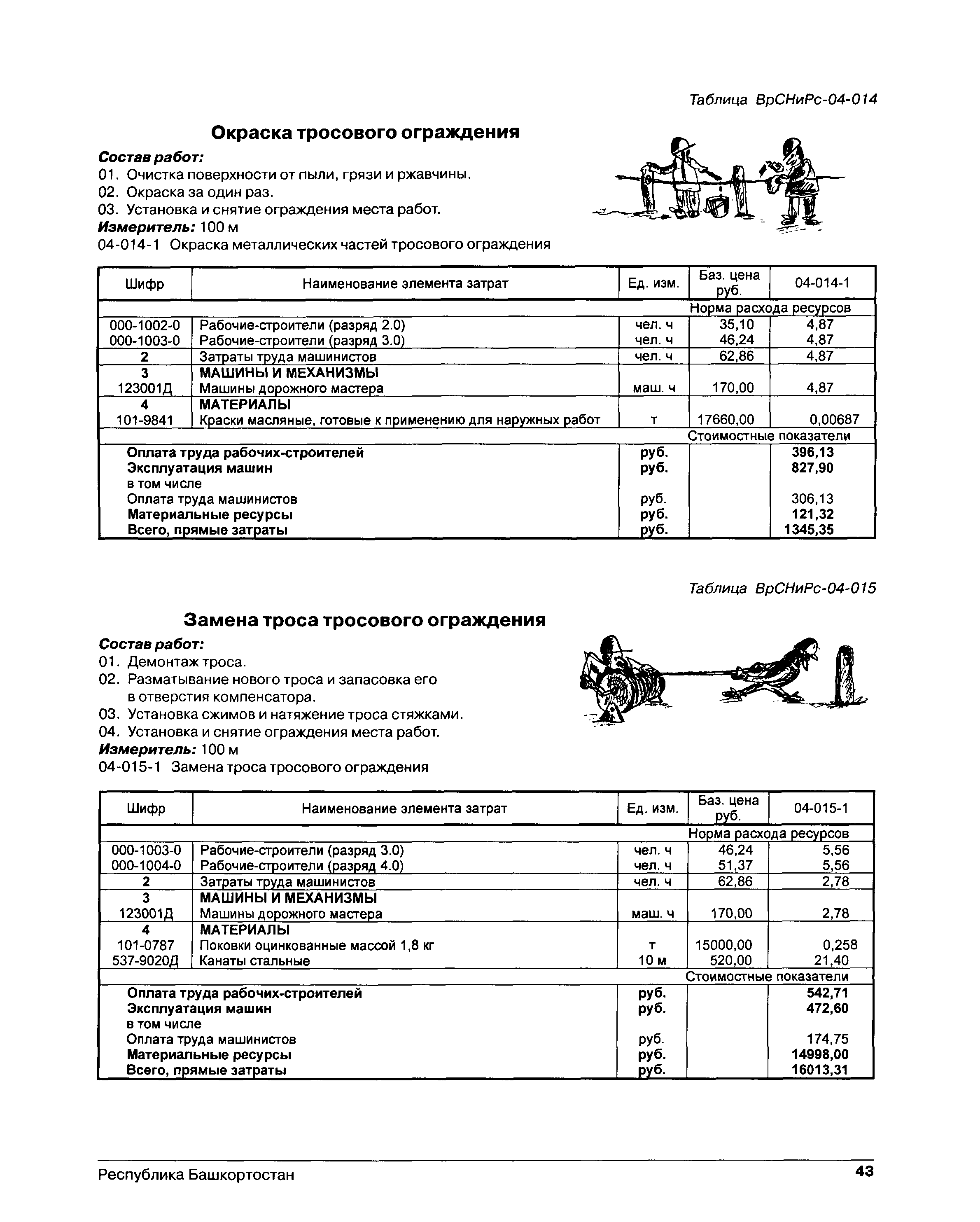 Таблица ВрСНиРс-04-014

Окраска тросового ограждения

Состав работ:
01. Очистка поверхности от пыли, грязи и ржавчины.
02. Окраска за один раз.
03. Установка и снятие ограждения места работ.
Измеритель: 100 м
04-014-1 Окраска металлических частей тросового ограждения

| Шифр | Наименование элемента затрат | Ед. изм. | Баз. цена руб. | 04-014-1 |
|---|---|---|---|---|
| | | | Норма расхода ресурсов | |
| 000-1002-0 | Рабочие-строители (разряд 2.0) | чел. ч | 35,10 | 4,87 |
| 000-1003-0 | Рабочие-строители (разряд 3.0) | чел. ч | 46,24 | 4,87 |
| 2 | Затраты труда машинистов | чел. ч | 62,86 | 4,87 |
| 3 | МАШИНЫ И МЕХАНИЗМЫ | | | |
| 123001Д | Машины дорожного мастера | маш. ч | 170,00 | 4,87 |
| 4 | МАТЕРИАЛЫ | | | |
| 101-9841 | Краски масляные, готовые к применению для наружных работ | т | 17660,00 | 0,00687 |
| | | | Стоимостные показатели | |
| | Оплата труда рабочих-строителей | руб. | | 396,13 |
| | Эксплуатация машин | руб. | | 827,90 |
| | в том числе | | | |
| | Оплата труда машинистов | руб. | | 306,13 |
| | Материальные ресурсы | руб. | | 121,32 |
| | Всего, прямые затраты | руб. | | 1345,35 |

Таблица ВрСНиРс-04-015

Замена троса тросового ограждения

Состав работ:
01. Демонтаж троса.
02. Разматывание нового троса и запасовка его в отверстия компенсатора.
03. Установка сжимов и натяжение троса стяжками.
04. Установка и снятие ограждения места работ.
Измеритель: 100 м
04-015-1 Замена троса тросового ограждения

| Шифр | Наименование элемента затрат | Ед. изм. | Баз. цена руб. | 04-015-1 |
|---|---|---|---|---|
| | | | Норма расхода ресурсов | |
| 000-1003-0 | Рабочие-строители (разряд 3.0) | чел. ч | 46,24 | 5,56 |
| 000-1004-0 | Рабочие-строители (разряд 4.0) | чел. ч | 51,37 | 5,56 |
| 2 | Затраты труда машинистов | чел. ч | 62,86 | 2,78 |
| 3 | МАШИНЫ И МЕХАНИЗМЫ | | | |
| 123001Д | Машины дорожного мастера | маш. ч | 170,00 | 2,78 |
| 4 | МАТЕРИАЛЫ | | | |
| 101-0787 | Поковки оцинкованные массой 1,8 кг | т | 15000,00 | 0,258 |
| 537-9020Д | Канаты стальные | 10 м | 520,00 | 21,40 |
| | | | Стоимостные показатели | |
| | Оплата труда рабочих-строителей | руб. | | 542,71 |
| | Эксплуатация машин | руб. | | 472,60 |
| | в том числе | | | |
| | Оплата труда машинистов | руб. | | 174,75 |
| | Материальные ресурсы | руб. | | 14998,00 |
| | Всего, прямые затраты | руб. | | 16013,31 |

Республика Башкортостан 43